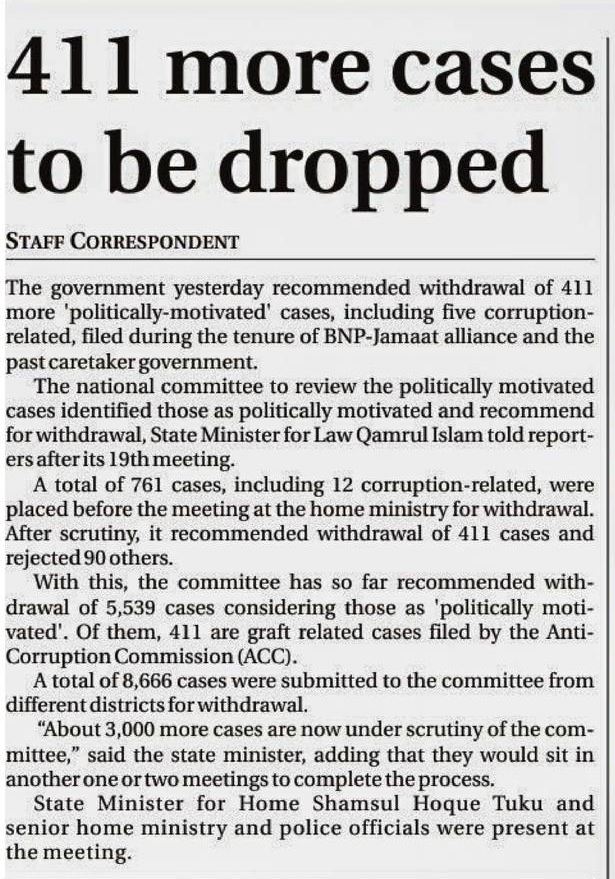 411 more cases to be dropped

STAFF CORRESPONDENT

The government yesterday recommended withdrawal of 411 more 'politically-motivated' cases, including five corruption-related, filed during the tenure of BNP-Jamaat alliance and the past caretaker government.

The national committee to review the politically motivated cases identified those as politically motivated and recommend for withdrawal, State Minister for Law Qamrul Islam told reporters after its 19th meeting.

A total of 761 cases, including 12 corruption-related, were placed before the meeting at the home ministry for withdrawal. After scrutiny, it recommended withdrawal of 411 cases and rejected 90 others.

With this, the committee has so far recommended withdrawal of 5,539 cases considering those as 'politically motivated'. Of them, 411 are graft related cases filed by the Anti-Corruption Commission (ACC).

A total of 8,666 cases were submitted to the committee from different districts for withdrawal.

"About 3,000 more cases are now under scrutiny of the committee," said the state minister, adding that they would sit in another one or two meetings to complete the process.

State Minister for Home Shamsul Hoque Tuku and senior home ministry and police officials were present at the meeting.